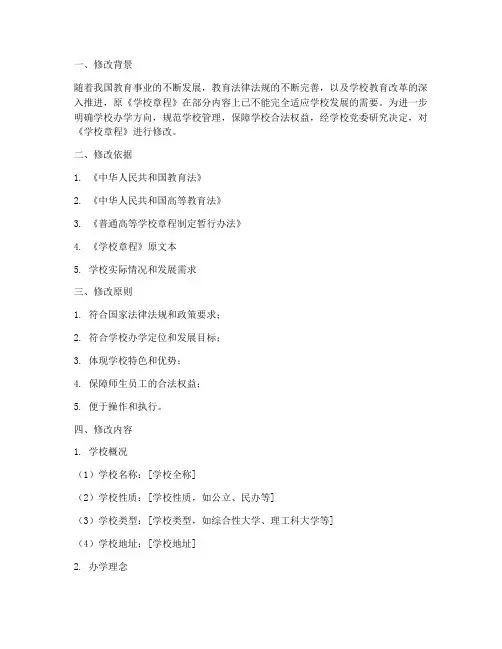 一、修改背景

随着我国教育事业的不断发展，教育法律法规的不断完善，以及学校教育改革的深入推进，原《学校章程》在部分内容上已不能完全适应学校发展的需要。为进一步明确学校办学方向，规范学校管理，保障学校合法权益，经学校党委研究决定，对《学校章程》进行修改。

二、修改依据

1. 《中华人民共和国教育法》

2. 《中华人民共和国高等教育法》

3. 《普通高等学校章程制定暂行办法》

4. 《学校章程》原文本

5. 学校实际情况和发展需求

三、修改原则

1. 符合国家法律法规和政策要求；

2. 符合学校办学定位和发展目标；

3. 体现学校特色和优势；

4. 保障师生员工的合法权益；

5. 便于操作和执行。

四、修改内容

1. 学校概况

（1）学校名称：[学校全称]

（2）学校性质：[学校性质，如公立、民办等]

（3）学校类型：[学校类型，如综合性大学、理工科大学等]

（4）学校地址：[学校地址]

2. 办学理念